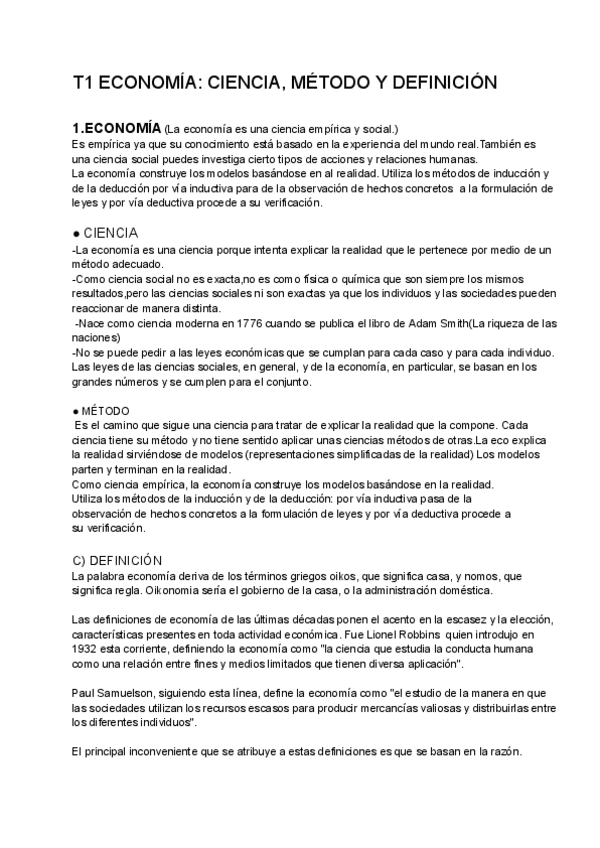 T1 ECONOMÍA: CIENCIA, MÉTODO Y DEFINICIÓN

1.ECONOMÍA (La economía es una ciencia empírica y social.)
Es empírica ya que su conocimiento está basado en la experiencia del mundo real.También es una ciencia social puedes investiga cierto tipos de acciones y relaciones humanas.
La economía construye los modelos basándose en al realidad. Utiliza los métodos de inducción y de la deducción por vía inductiva para de la observación de hechos concretos a la formulación de leyes y por vía deductiva procede a su verificación.

● CIENCIA
-La economía es una ciencia porque intenta explicar la realidad que le pertenece por medio de un método adecuado.
-Como ciencia social no es exacta,no es como física o química que son siempre los mismos resultados,pero las ciencias sociales ni son exactas ya que los individuos y las sociedades pueden reaccionar de manera distinta.
-Nace como ciencia moderna en 1776 cuando se publica el libro de Adam Smith(La riqueza de las naciones)
-No se puede pedir a las leyes económicas que se cumplan para cada caso y para cada individuo. Las leyes de las ciencias sociales, en general, y de la economía, en particular, se basan en los grandes números y se cumplen para el conjunto.

● MÉTODO
Es el camino que sigue una ciencia para tratar de explicar la realidad que la compone. Cada ciencia tiene su método y no tiene sentido aplicar unas ciencias métodos de otras.La eco explica la realidad sirviéndose de modelos (representaciones simplificadas de la realidad) Los modelos parten y terminan en la realidad.
Como ciencia empírica, la economía construye los modelos basándose en la realidad.
Utiliza los métodos de la inducción y de la deducción: por vía inductiva pasa de la observación de hechos concretos a la formulación de leyes y por vía deductiva procede a su verificación.

C) DEFINICIÓN
La palabra economía deriva de los términos griegos oikos, que significa casa, y nomos, que significa regla. Oikonomia sería el gobierno de la casa, o la administración doméstica.

Las definiciones de economía de las últimas décadas ponen el acento en la escasez y la elección, características presentes en toda actividad económica. Fue Lionel Robbins quien introdujo en 1932 esta corriente, definiendo la economía como "la ciencia que estudia la conducta humana como una relación entre fines y medios limitados que tienen diversa aplicación".

Paul Samuelson, siguiendo esta línea, define la economía como "el estudio de la manera en que las sociedades utilizan los recursos escasos para producir mercancías valiosas y distribuirlas entre los diferentes individuos".

El principal inconveniente que se atribuye a estas definiciones es que se basan en la razón.